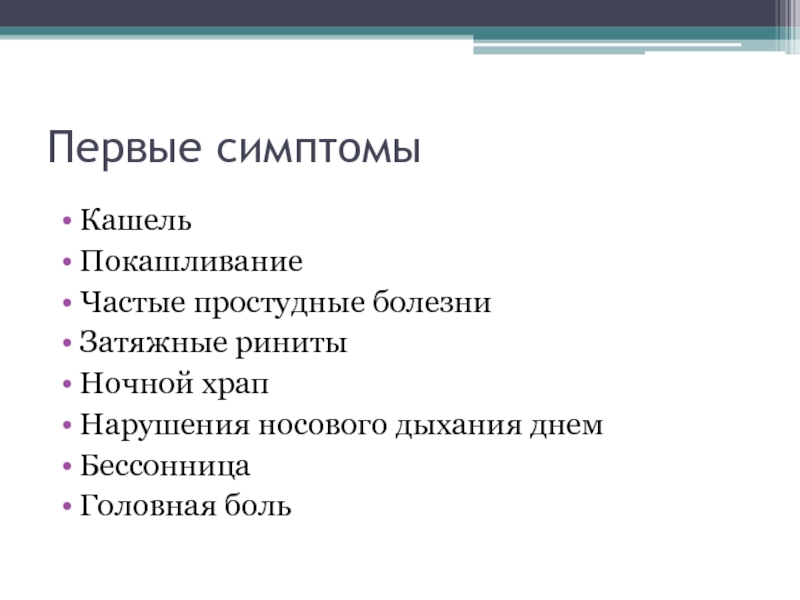 Первые симптомы

• Кашель
• Покашливание
• Частые простудные болезни
• Затяжные риниты
• Ночной храп
• Нарушения носового дыхания днем
• Бессонница
• Головная боль